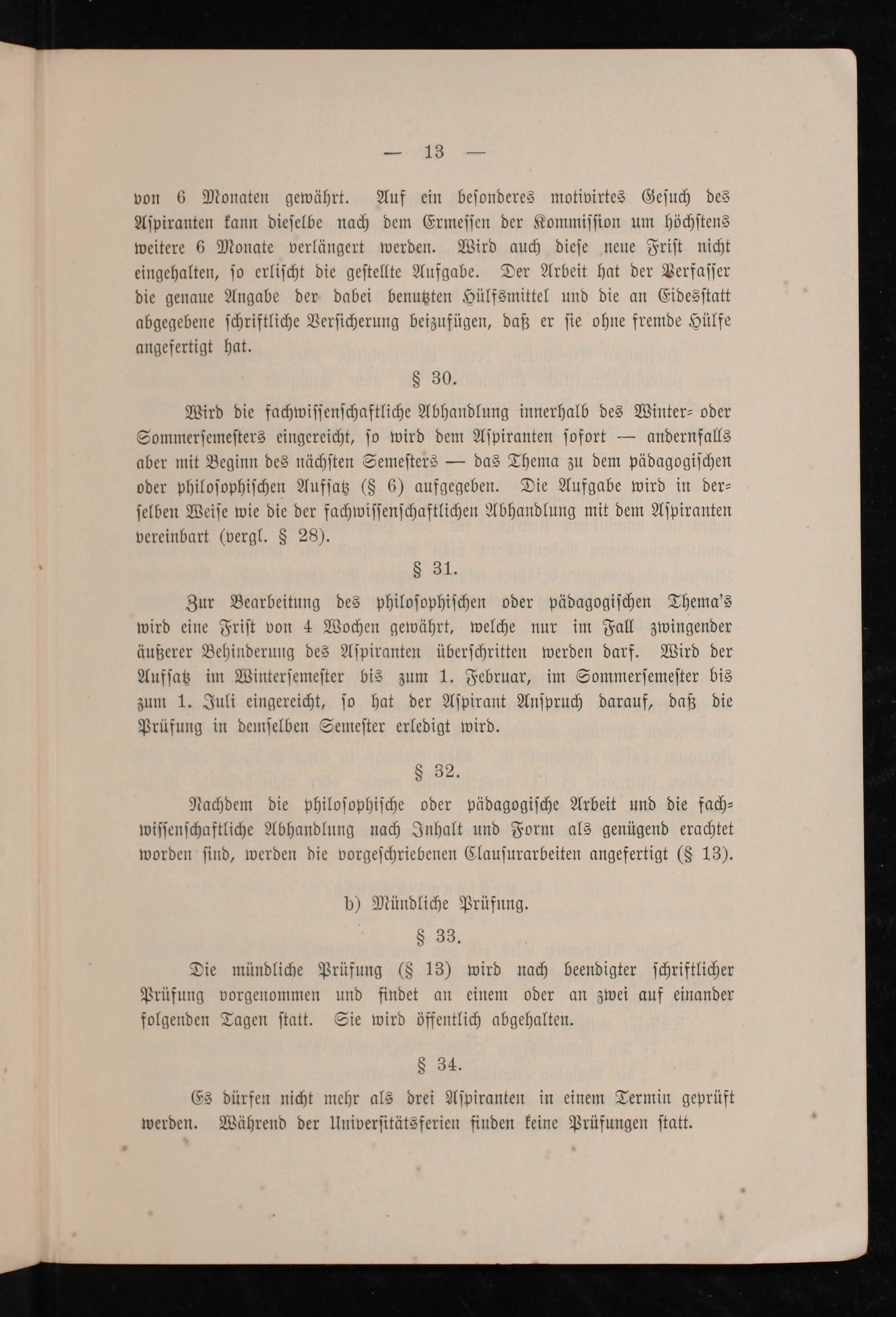 — 13 —

von 6 Monaten gewährt. Auf ein besonderes motivirtes Gesuch des Aspiranten kann dieselbe nach dem Ermessen der Kommission um höchstens weitere 6 Monate verlängert werden. Wird auch diese neue Frist nicht eingehalten, so erlischt die gestellte Aufgabe. Der Arbeit hat der Verfasser die genaue Angabe der dabei benutzten Hülfsmittel und die an Eidesstatt abgegebene schriftliche Versicherung beizufügen, daß er sie ohne fremde Hülfe angefertigt hat.

§ 30.

Wird die fachwissenschaftliche Abhandlung innerhalb des Winter- oder Sommersemesters eingereicht, so wird dem Aspiranten sofort — andernfalls aber mit Beginn des nächsten Semesters — das Thema zu dem pädagogischen oder philosophischen Aufsatz (§ 6) aufgegeben. Die Aufgabe wird in derselben Weise wie die der fachwissenschaftlichen Abhandlung mit dem Aspiranten vereinbart (vergl. § 28).

§ 31.

Zur Bearbeitung des philosophischen oder pädagogischen Thema's wird eine Frist von 4 Wochen gewährt, welche nur im Fall zwingender äußerer Behinderung des Aspiranten überschritten werden darf. Wird der Aufsatz im Wintersemester bis zum 1. Februar, im Sommersemester bis zum 1. Juli eingereicht, so hat der Aspirant Anspruch darauf, daß die Prüfung in demselben Semester erledigt wird.

§ 32.

Nachdem die philosophische oder pädagogische Arbeit und die fachwissenschaftliche Abhandlung nach Inhalt und Form als genügend erachtet worden sind, werden die vorgeschriebenen Clausurarbeiten angefertigt (§ 13).

b) Mündliche Prüfung.

§ 33.

Die mündliche Prüfung (§ 13) wird nach beendigter schriftlicher Prüfung vorgenommen und findet an einem oder an zwei auf einander folgenden Tagen statt. Sie wird öffentlich abgehalten.

§ 34.

Es dürfen nicht mehr als drei Aspiranten in einem Termin geprüft werden. Während der Universitätsferien finden keine Prüfungen statt.